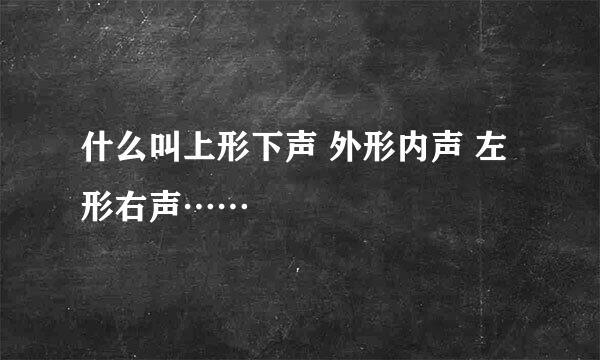 什么叫上形下声 外形内声 左形右声……